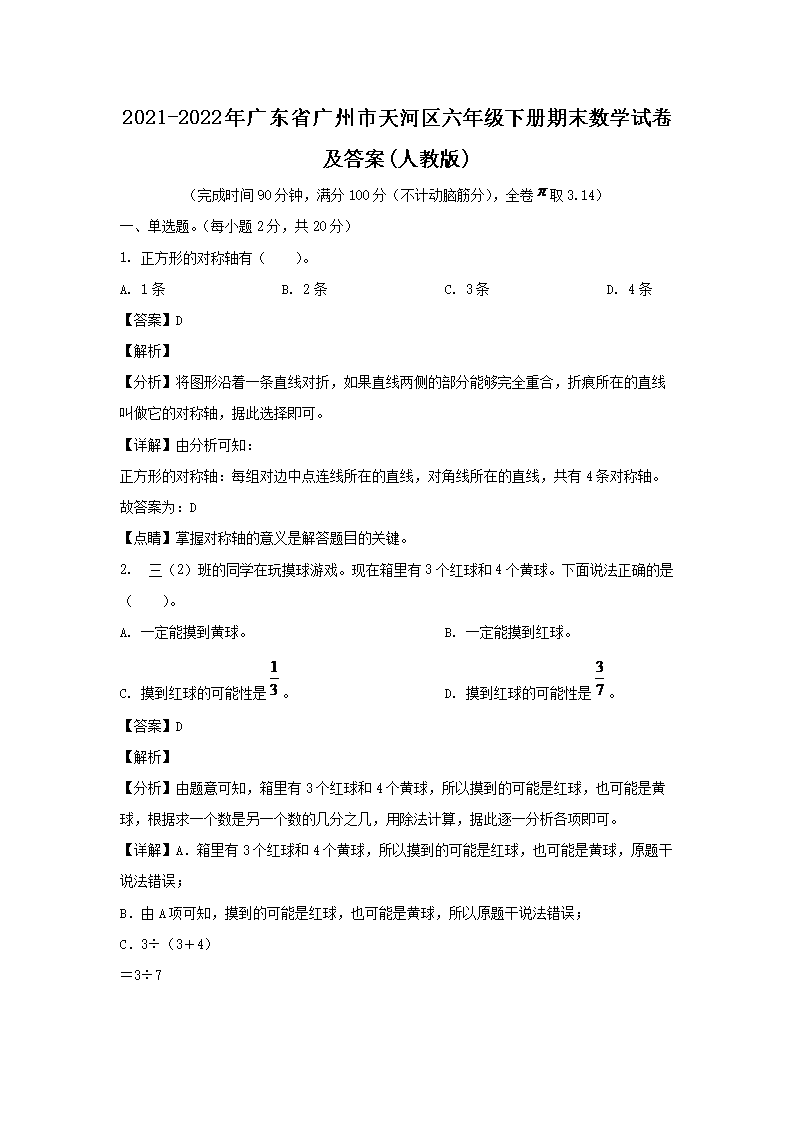 2021-2022年广东省广州市天河区六年级下册期末数学试卷及答案(人教版)

（完成时间90分钟，满分100分（不计动脑筋分），全卷$\pi$取3.14）

一、单选题。(每小题2分，共20分）

1. 正方形的对称轴有（　　）。

A. 1条　　B. 2条　　C. 3条　　D. 4条

【答案】D

【解析】

【分析】将图形沿着一条直线对折，如果直线两侧的部分能够完全重合，折痕所在的直线叫做它的对称轴，据此选择即可。

【详解】由分析可知：

正方形的对称轴：每组对边中点连线所在的直线，对角线所在的直线，共有4条对称轴。

故答案为：D

【点睛】掌握对称轴的意义是解答题目的关键。

2. 三（2）班的同学在玩摸球游戏。现在箱里有3个红球和4个黄球。下面说法正确的是（　　）。

A. 一定能摸到黄球。　　B. 一定能摸到红球。

C. 摸到红球的可能性是$\frac{1}{3}$。　　D. 摸到红球的可能性是$\frac{3}{7}$。

【答案】D

【解析】

【分析】由题意可知，箱里有3个红球和4个黄球，所以摸到的可能是红球，也可能是黄球，根据求一个数是另一个数的几分之几，用除法计算，据此逐一分析各项即可。

【详解】A．箱里有3个红球和4个黄球，所以摸到的可能是红球，也可能是黄球，原题干说法错误；

B．由A项可知，摸到的可能是红球，也可能是黄球，所以原题干说法错误；

C．3÷（3+4）

=3÷7